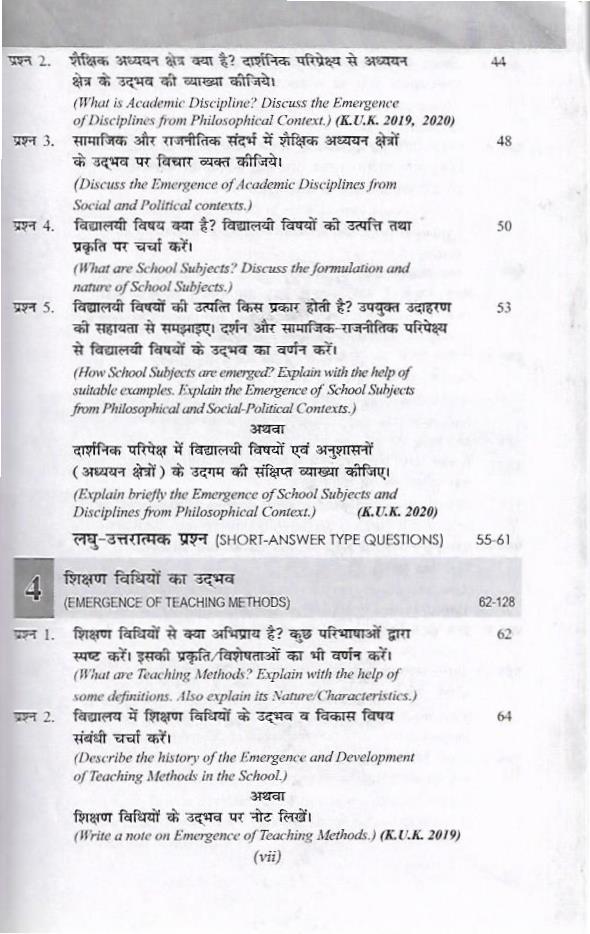 प्रश्न 2. शैक्षिक अध्ययन क्षेत्र क्या है? दार्शनिक परिप्रेक्ष्य से अध्ययन क्षेत्र के उद्भव की व्याख्या कीजिये। 44
(What is Academic Discipline? Discuss the Emergence of Disciplines from Philosophical Context.) (K.U.K. 2019, 2020)

प्रश्न 3. सामाजिक और राजनीतिक संदर्भ में शैक्षिक अध्ययन क्षेत्रों के उद्भव पर विचार व्यक्त कीजिये। 48
(Discuss the Emergence of Academic Disciplines from Social and Political contexts.)

प्रश्न 4. विद्यालयी विषय क्या है? विद्यालयी विषयों की उत्पत्ति तथा प्रकृति पर चर्चा करें। 50
(What are School Subjects? Discuss the formulation and nature of School Subjects.)

प्रश्न 5. विद्यालयी विषयों की उत्पत्ति किस प्रकार होती है? उपयुक्त उदाहरण की सहायता से समझाइए। दर्शन और सामाजिक-राजनीतिक परिपेक्ष से विद्यालयी विषयों के उद्भव का वर्णन करें। 53
(How School Subjects are emerged? Explain with the help of suitable examples. Explain the Emergence of School Subjects from Philosophical and Social-Political Contexts.)
अथवा
दार्शनिक परिपेक्ष में विद्यालयी विषयों एवं अनुशासनों (अध्ययन क्षेत्रों) के उदगम की संक्षिप्त व्याख्या कीजिए।
(Explain briefly the Emergence of School Subjects and Disciplines from Philosophical Context.) (K.U.K. 2020)

लघु-उत्तरात्मक प्रश्न (SHORT-ANSWER TYPE QUESTIONS) 55-61

4 शिक्षण विधियों का उद्भव
(EMERGENCE OF TEACHING METHODS) 62-128

प्रश्न 1. शिक्षण विधियों से क्या अभिप्राय है? कुछ परिभाषाओं द्वारा स्पष्ट करें। इसकी प्रकृति/विशेषताओं का भी वर्णन करें। 62
(What are Teaching Methods? Explain with the help of some definitions. Also explain its Nature/Characteristics.)

प्रश्न 2. विद्यालय में शिक्षण विधियों के उद्भव व विकास विषय संबंधी चर्चा करें। 64
(Describe the history of the Emergence and Development of Teaching Methods in the School.)
अथवा
शिक्षण विधियों के उद्भव पर नोट लिखें।
(Write a note on Emergence of Teaching Methods.) (K.U.K. 2019)

(vii)